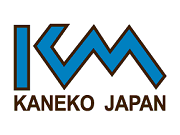 KM
KANEKO JAPAN